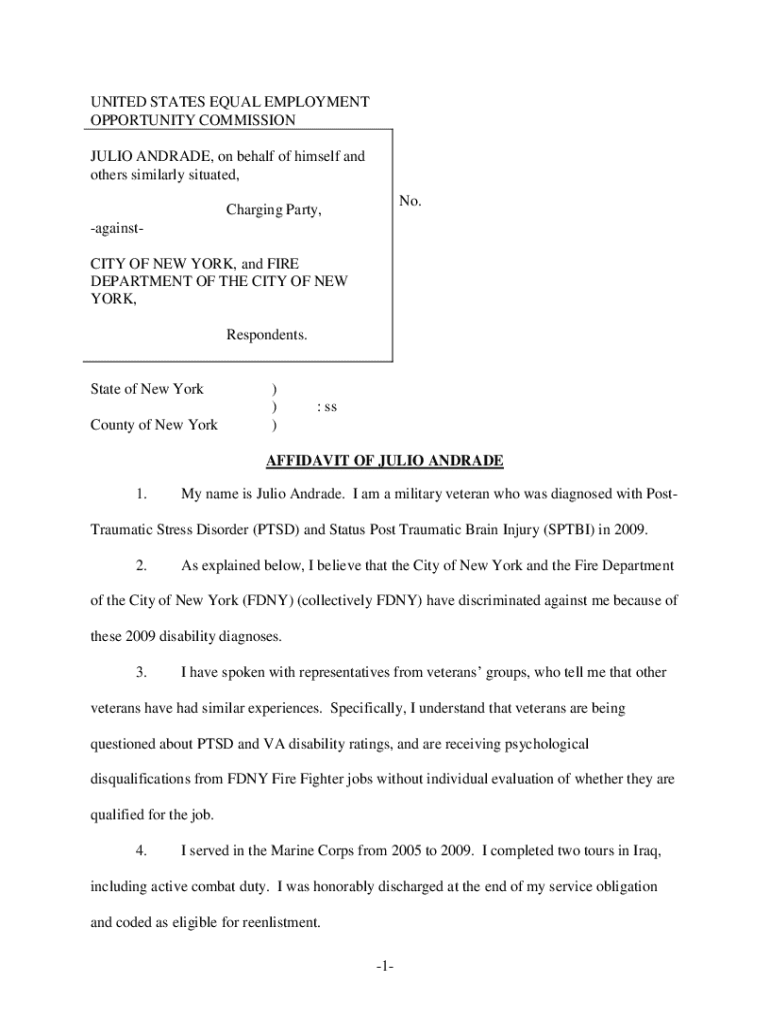 UNITED STATES EQUAL EMPLOYMENT OPPORTUNITY COMMISSION

JULIO ANDRADE, on behalf of himself and others similarly situated,

Charging Party,

-against-

CITY OF NEW YORK, and FIRE DEPARTMENT OF THE CITY OF NEW YORK,

Respondents.

No.

State of New York )
) : ss
County of New York )

AFFIDAVIT OF JULIO ANDRADE

1. My name is Julio Andrade. I am a military veteran who was diagnosed with Post-Traumatic Stress Disorder (PTSD) and Status Post Traumatic Brain Injury (SPTBI) in 2009.

2. As explained below, I believe that the City of New York and the Fire Department of the City of New York (FDNY) (collectively FDNY) have discriminated against me because of these 2009 disability diagnoses.

3. I have spoken with representatives from veterans' groups, who tell me that other veterans have had similar experiences. Specifically, I understand that veterans are being questioned about PTSD and VA disability ratings, and are receiving psychological disqualifications from FDNY Fire Fighter jobs without individual evaluation of whether they are qualified for the job.

4. I served in the Marine Corps from 2005 to 2009. I completed two tours in Iraq, including active combat duty. I was honorably discharged at the end of my service obligation and coded as eligible for reenlistment.

-1-